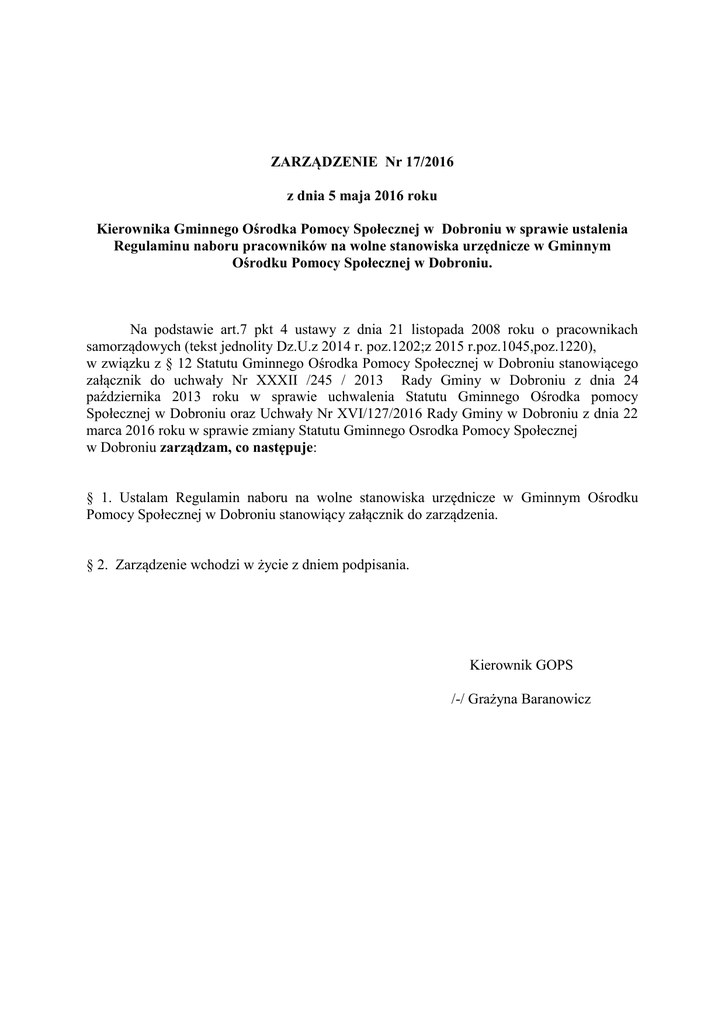 ZARZĄDZENIE Nr 17/2016

z dnia 5 maja 2016 roku

Kierownika Gminnego Ośrodka Pomocy Społecznej w Dobroniu w sprawie ustalenia Regulaminu naboru pracowników na wolne stanowiska urzędnicze w Gminnym Ośrodku Pomocy Społecznej w Dobroniu.

Na podstawie art.7 pkt 4 ustawy z dnia 21 listopada 2008 roku o pracownikach samorządowych (tekst jednolity Dz.U.z 2014 r. poz.1202;z 2015 r.poz.1045,poz.1220), w związku z § 12 Statutu Gminnego Ośrodka Pomocy Społecznej w Dobroniu stanowiącego załącznik do uchwały Nr XXXII /245 / 2013 Rady Gminy w Dobroniu z dnia 24 października 2013 roku w sprawie uchwalenia Statutu Gminnego Ośrodka pomocy Społecznej w Dobroniu oraz Uchwały Nr XVI/127/2016 Rady Gminy w Dobroniu z dnia 22 marca 2016 roku w sprawie zmiany Statutu Gminnego Osrodka Pomocy Społecznej w Dobroniu zarządzam, co następuje:

§ 1. Ustalam Regulamin naboru na wolne stanowiska urzędnicze w Gminnym Ośrodku Pomocy Społecznej w Dobroniu stanowiący załącznik do zarządzenia.

§ 2. Zarządzenie wchodzi w życie z dniem podpisania.

Kierownik GOPS

/-/ Grażyna Baranowicz